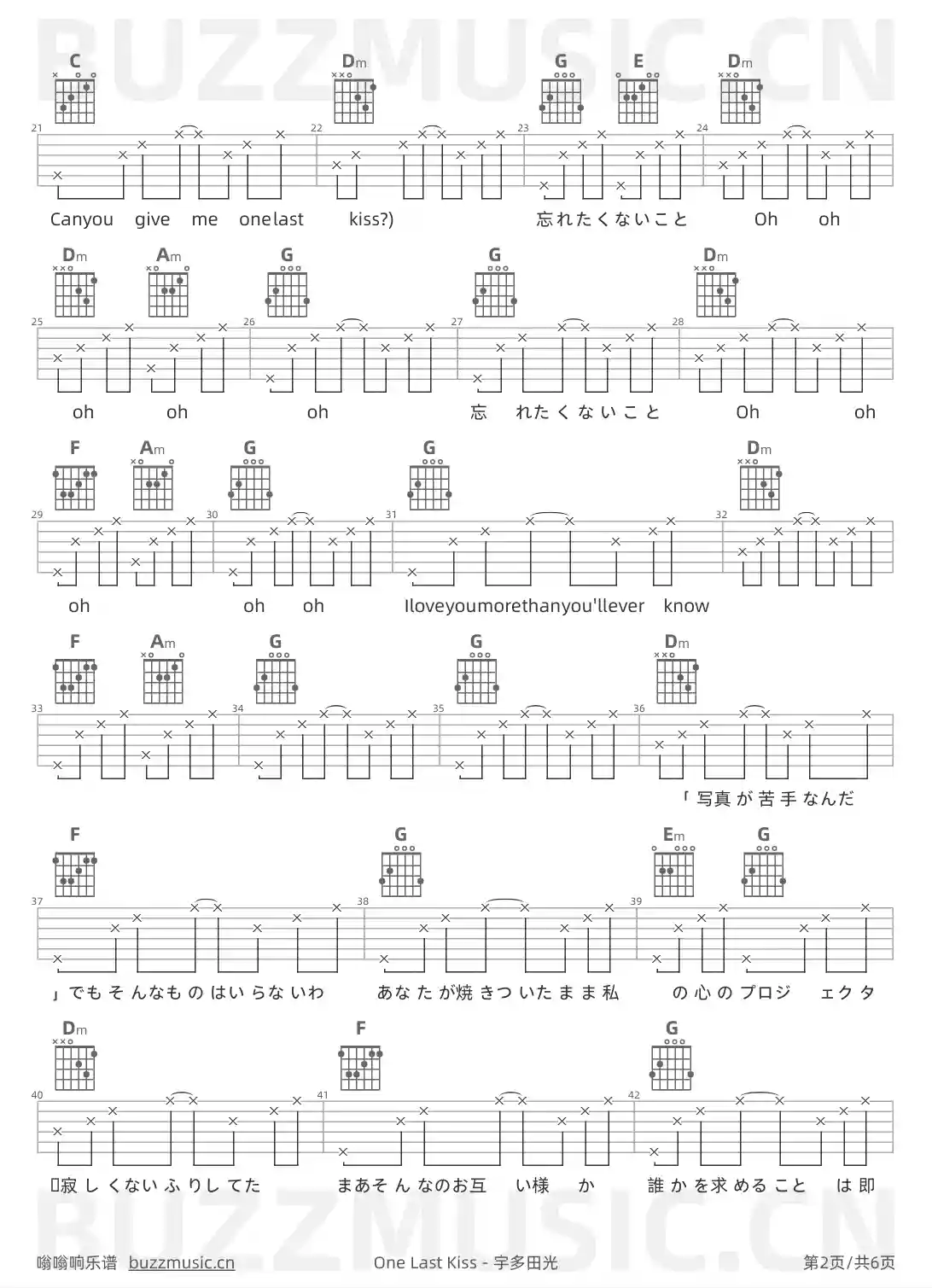 BUZZMUSIC.CN

C Dm G E Dm

21 22 23 24

Canyou give me onelast kiss?) 忘れたくないこと Oh oh

Dm Am G G Dm

25 26 27 28

oh oh oh 忘 れたくないこと Oh oh

F Am G G Dm

29 30 31 32

oh oh oh Iloveyoumorethanyou'llever know

F Am G G Dm

33 34 35 36

「写真が苦手なんだ

F G Em G

37 38 39

」でもそんなものはいらないわ あなたが焼きついたまま私 の心のプロジ ェクタ

Dm F G

40 41 42

寂しくないふりしてた まあそんなのお互 い様 か 誰かを求めること は即

BUZZMUSIC.CN

嗡嗡响乐谱 buzzmusic.cn One Last Kiss - 宇多田光 第2页/共6页